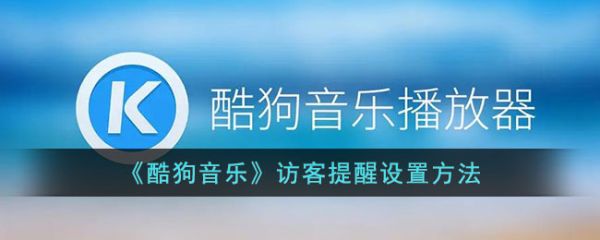 K
酷狗音乐播放器
《酷狗音乐》访客提醒设置方法